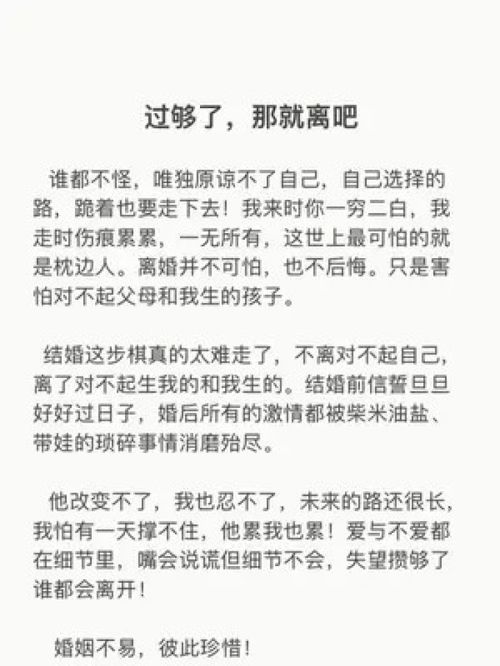 过够了，那就离吧

谁都不怪，唯独原谅不了自己，自己选择的路，跪着也要走下去！我来时你一穷二白，我走时伤痕累累，一无所有，这世上最可怕的就是枕边人。离婚并不可怕，也不后悔。只是害怕对不起父母和我生的孩子。

结婚这步棋真的太难走了，不离对不起自己，离了对不起生我的和我生的。结婚前信誓旦旦好好过日子，婚后所有的激情都被柴米油盐、带娃的琐碎事情消磨殆尽。

他改变不了，我也忍不了，未来的路还很长，我怕有一天撑不住，他累我也累！爱与不爱都在细节里，嘴会说谎但细节不会，失望攒够了谁都会离开！

婚姻不易，彼此珍惜！